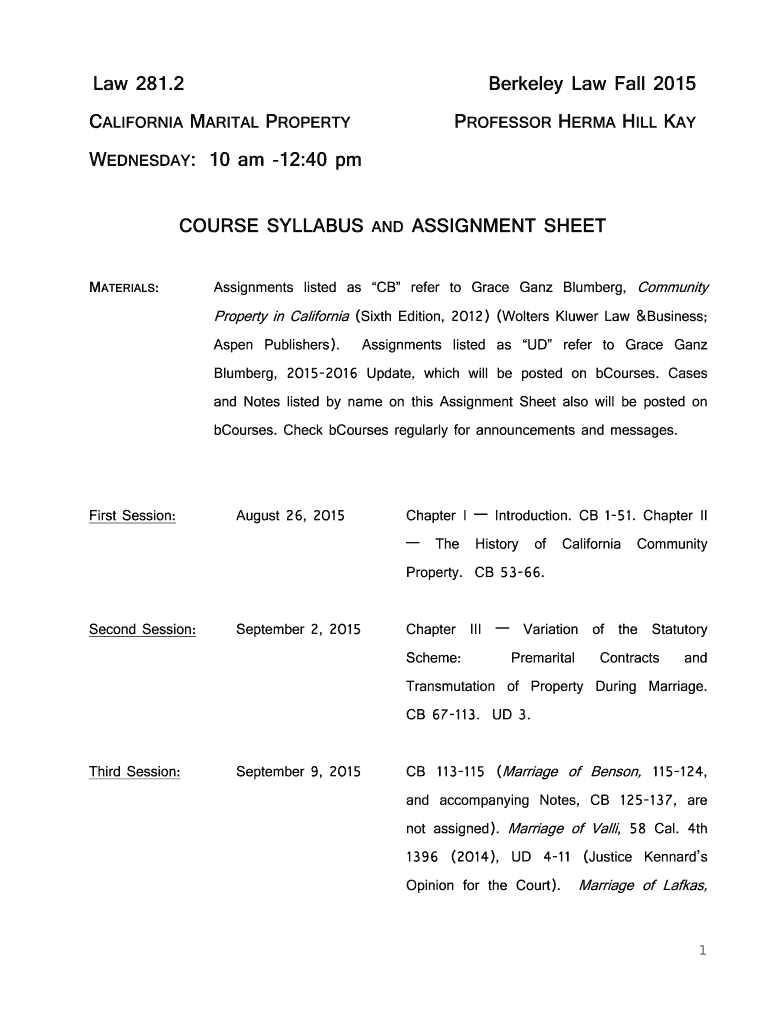 Law 281.2

Berkeley Law Fall 2015

CALIFORNIA MARITAL PROPERTY

PROFESSOR HERMA HILL KAY

WEDNESDAY: 10 am -12:40 pm

COURSE SYLLABUS AND ASSIGNMENT SHEET

MATERIALS: Assignments listed as "CB" refer to Grace Ganz Blumberg, Community Property in California (Sixth Edition, 2012) (Wolters Kluwer Law &Business; Aspen Publishers). Assignments listed as "UD" refer to Grace Ganz Blumberg, 2015-2016 Update, which will be posted on bCourses. Cases and Notes listed by name on this Assignment Sheet also will be posted on bCourses. Check bCourses regularly for announcements and messages.

First Session: August 26, 2015 Chapter I — Introduction. CB 1-51. Chapter II — The History of California Community Property. CB 53-66.

Second Session: September 2, 2015 Chapter III — Variation of the Statutory Scheme: Premarital Contracts and Transmutation of Property During Marriage. CB 67-113. UD 3.

Third Session: September 9, 2015 CB 113-115 (Marriage of Benson, 115-124, and accompanying Notes, CB 125-137, are not assigned). Marriage of Valli, 58 Cal. 4th 1396 (2014), UD 4-11 (Justice Kennard's Opinion for the Court). Marriage of Lafkas,

1